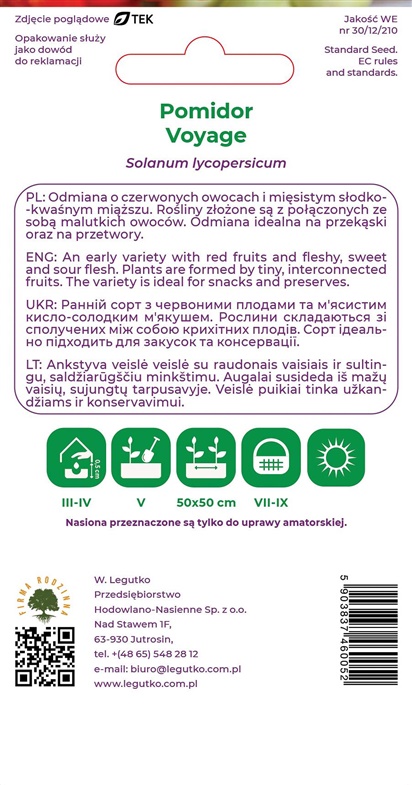 Zdjęcie poglądowe TEK

Opakowanie służy jako dowód do reklamacji

Jakość WE nr 30/12/210

Standard Seed. EC rules and standards.

Pomidor Voyage

Solanum lycopersicum

PL: Odmiana o czerwonych owocach i mięsistym słodko-kwaśnym miąższu. Rośliny złożone są z połączonych ze sobą malutkich owoców. Odmiana idealna na przekąski oraz na przetwory.

ENG: An early variety with red fruits and fleshy, sweet and sour flesh. Plants are formed by tiny, interconnected fruits. The variety is ideal for snacks and preserves.

UKR: Ранній сорт з червоними плодами та м'ясистим кисло-солодким м'якушем. Рослини складаються зі сполучених між собою крихітних плодів. Сорт ідеально підходить для закусок та консервації.

LT: Ankstyva veislė veislė su raudonais vaisiais ir sultingu, saldžiarūgščiu minkštimu. Augalai susideda iš mažų vaisių, sujungtų tarpusavyje. Veislė puikiai tinka užkandžiams ir konservavimui.

0,5 cm

III-IV

V

50x50 cm

VII-IX

Nasiona przeznaczone są tylko do uprawy amatorskiej.

FIRMA RODZINNA

W. Legutko
Przedsiębiorstwo
Hodowlano-Nasienne Sp. z o.o.
Nad Stawem 1F,
63-930 Jutrosin,
tel. +(48 65) 548 28 12
e-mail: biuro@legutko.com.pl
www.legutko.com.pl

5 903837 460052